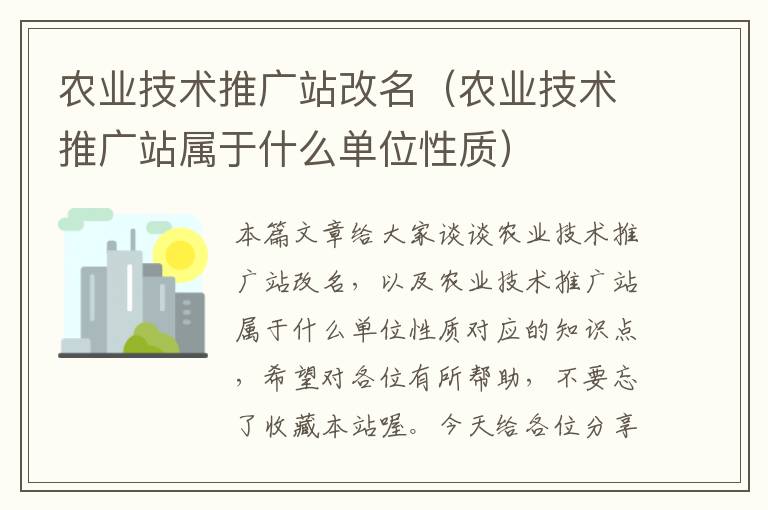 农业技术推广站改名（农业技术推广站属于什么单位性质）

本篇文章给大家谈谈农业技术推广站改名，以及农业技术推广站属于什么单位性质对应的知识点，希望对各位有所帮助，不要忘了收藏本站喔。今天给各位分享